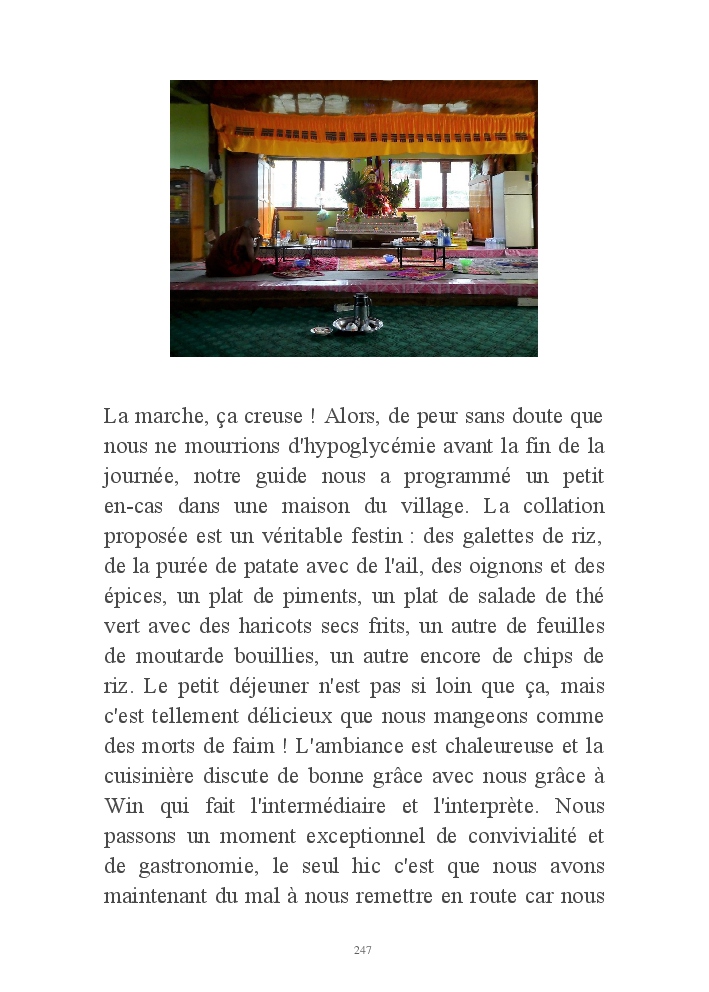 La marche, ça creuse ! Alors, de peur sans doute que nous ne mourrions d'hypoglycémie avant la fin de la journée, notre guide nous a programmé un petit en-cas dans une maison du village. La collation proposée est un véritable festin : des galettes de riz, de la purée de patate avec de l'ail, des oignons et des épices, un plat de piments, un plat de salade de thé vert avec des haricots secs frits, un autre de feuilles de moutarde bouillies, un autre encore de chips de riz. Le petit déjeuner n'est pas si loin que ça, mais c'est tellement délicieux que nous mangeons comme des morts de faim ! L'ambiance est chaleureuse et la cuisinière discute de bonne grâce avec nous grâce à Win qui fait l'intermédiaire et l'interprète. Nous passons un moment exceptionnel de convivialité et de gastronomie, le seul hic c'est que nous avons maintenant du mal à nous remettre en route car nous

247